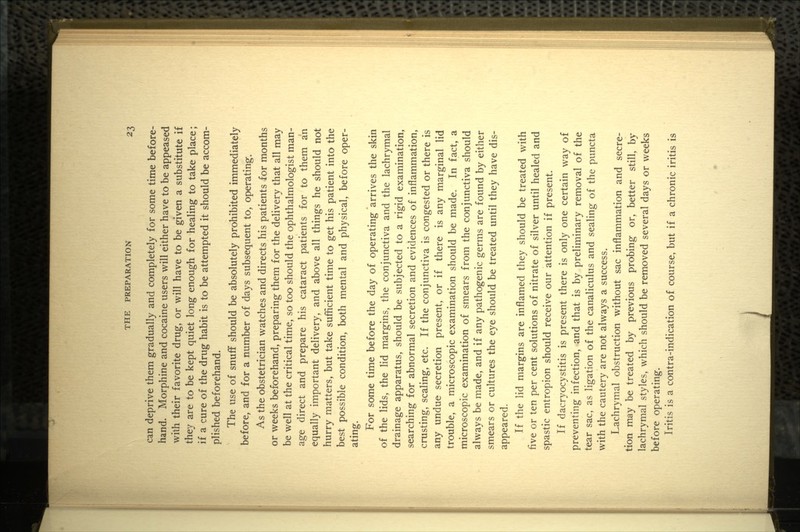 THE PREPARATION 23

can deprive them gradually and completely for some time beforehand. Morphine and cocaine users will either have to be appeased with their favorite drug, or will have to be given a substitute if they are to be kept quiet long enough for healing to take place; if a cure of the drug habit is to be attempted it should be accomplished beforehand.

The use of snuff should be absolutely prohibited immediately before, and for a number of days subsequent to, operating.

As the obstetrician watches and directs his patients for months or weeks beforehand, preparing them for the delivery that all may be well at the critical time, so too should the ophthalmologist manage direct and prepare his cataract patients for to them an equally important delivery, and above all things he should not hurry matters, but take sufficient time to get his patient into the best possible condition, both mental and physical, before operating.

For some time before the day of operating arrives the skin of the lids, the lid margins, the conjunctiva and the lachrymal drainage apparatus, should be subjected to a rigid examination, searching for abnormal secretion and evidences of inflammation, crusting, scaling, etc. If the conjunctiva is congested or there is any undue secretion present, or if there is any marginal lid trouble, a microscopic examination should be made. In fact, a microscopic examination of smears from the conjunctiva should always be made, and if any pathogenic germs are found by either smears or cultures the eye should be treated until they have disappeared.

If the lid margins are inflamed they should be treated with five or ten per cent solutions of nitrate of silver until healed and spastic entropion should receive our attention if present.

If dacryocystitis is present there is only one certain way of preventing infection, and that is by preliminary removal of the tear sac, as ligation of the canaliculus and sealing of the puncta with the cautery are not always a success.

Lachrymal obstruction without sac inflammation and secretion may be treated by previous probing or, better still, by lachrymal styles, which should be removed several days or weeks before operating.

Iritis is a contra-indication of course, but if a chronic iritis is